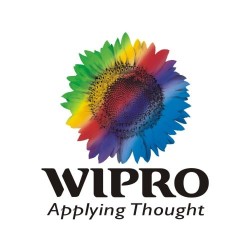 WIPRO
Applying Thought